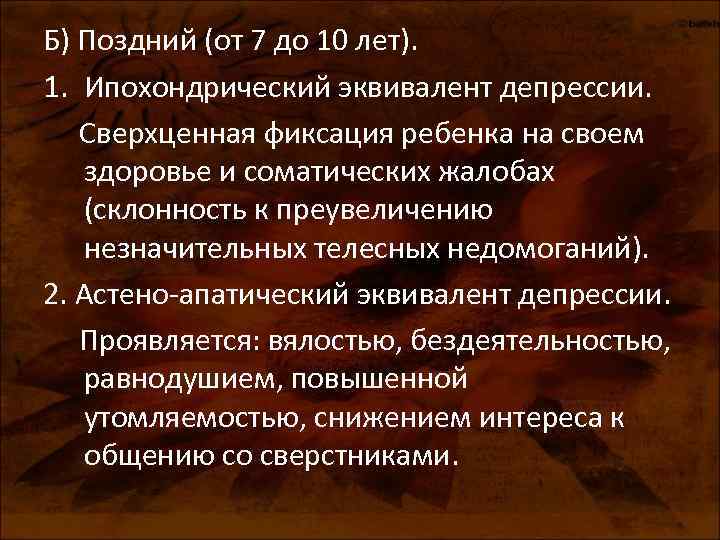 Б) Поздний (от 7 до 10 лет).

1. Ипохондрический эквивалент депрессии.

Сверхценная фиксация ребенка на своем здоровье и соматических жалобах (склонность к преувеличению незначительных телесных недомоганий).

2. Астено-апатический эквивалент депрессии.

Проявляется: вялостью, бездеятельностью, равнодушием, повышенной утомляемостью, снижением интереса к общению со сверстниками.